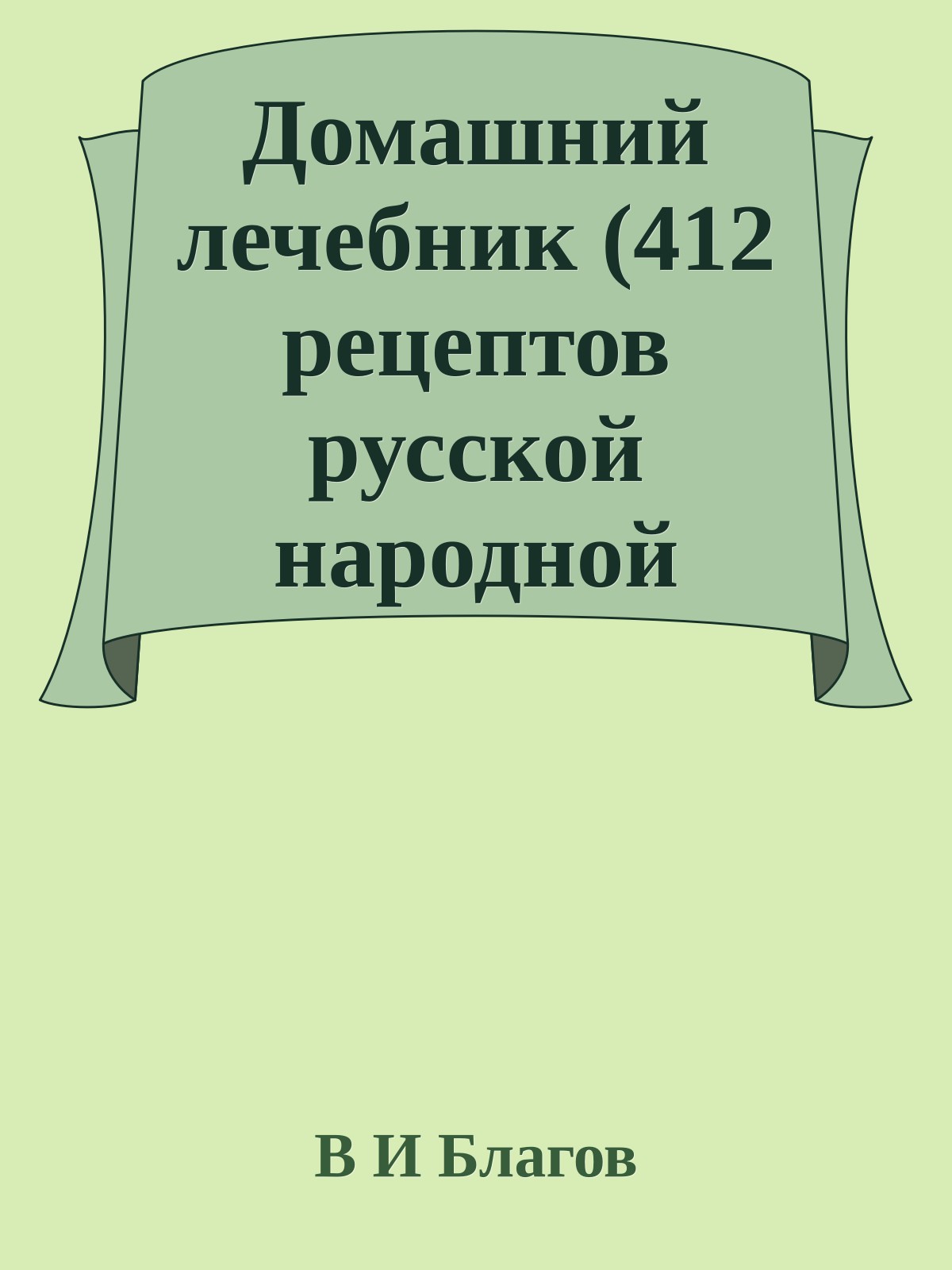 Домашний лечебник (412 рецептов русской народной

В И Благов